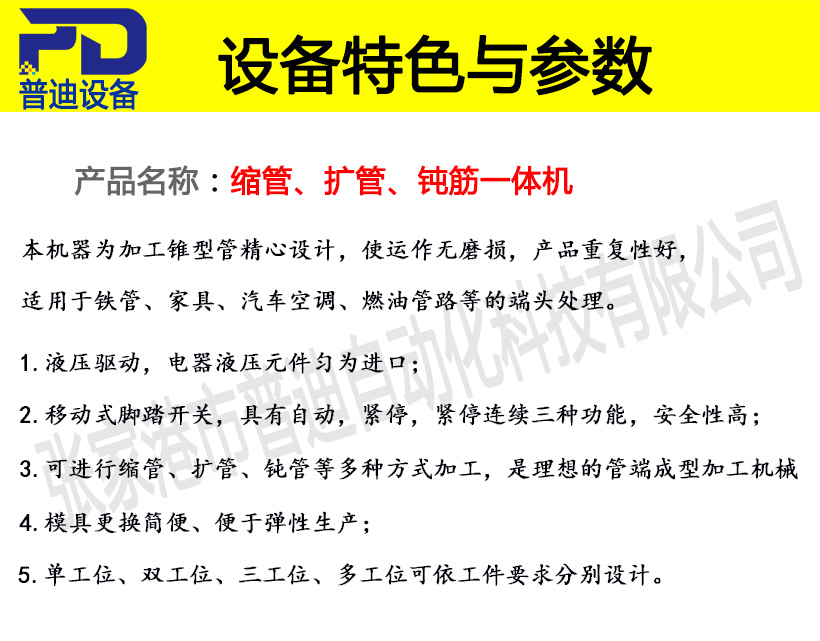 PD
普迪设备

设备特色与参数

产品名称：缩管、扩管、钝筋一体机

本机器为加工锥型管精心设计，使运作无磨损，产品重复性好，适用于铁管、家具、汽车空调、燃油管路等的端头处理。

1. 液压驱动，电器液压元件匀为进口；

2. 移动式脚踏开关，具有自动，紧停，紧停连续三种功能，安全性高；

3. 可进行缩管、扩管、钝管等多种方式加工，是理想的管端成型加工机械

4. 模具更换简便、便于弹性生产；

5. 单工位、双工位、三工位、多工位可依工件要求分别设计。

张家港市普迪自动化科技有限公司